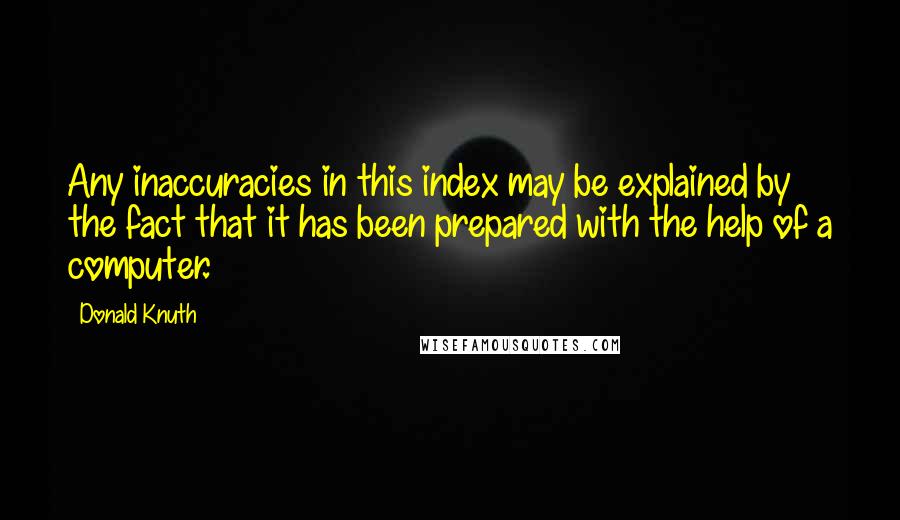 Any inaccuracies in this index may be explained by the fact that it has been prepared with the help of a computer.

Donald Knuth

WISEFAMOUSQUOTES.COM